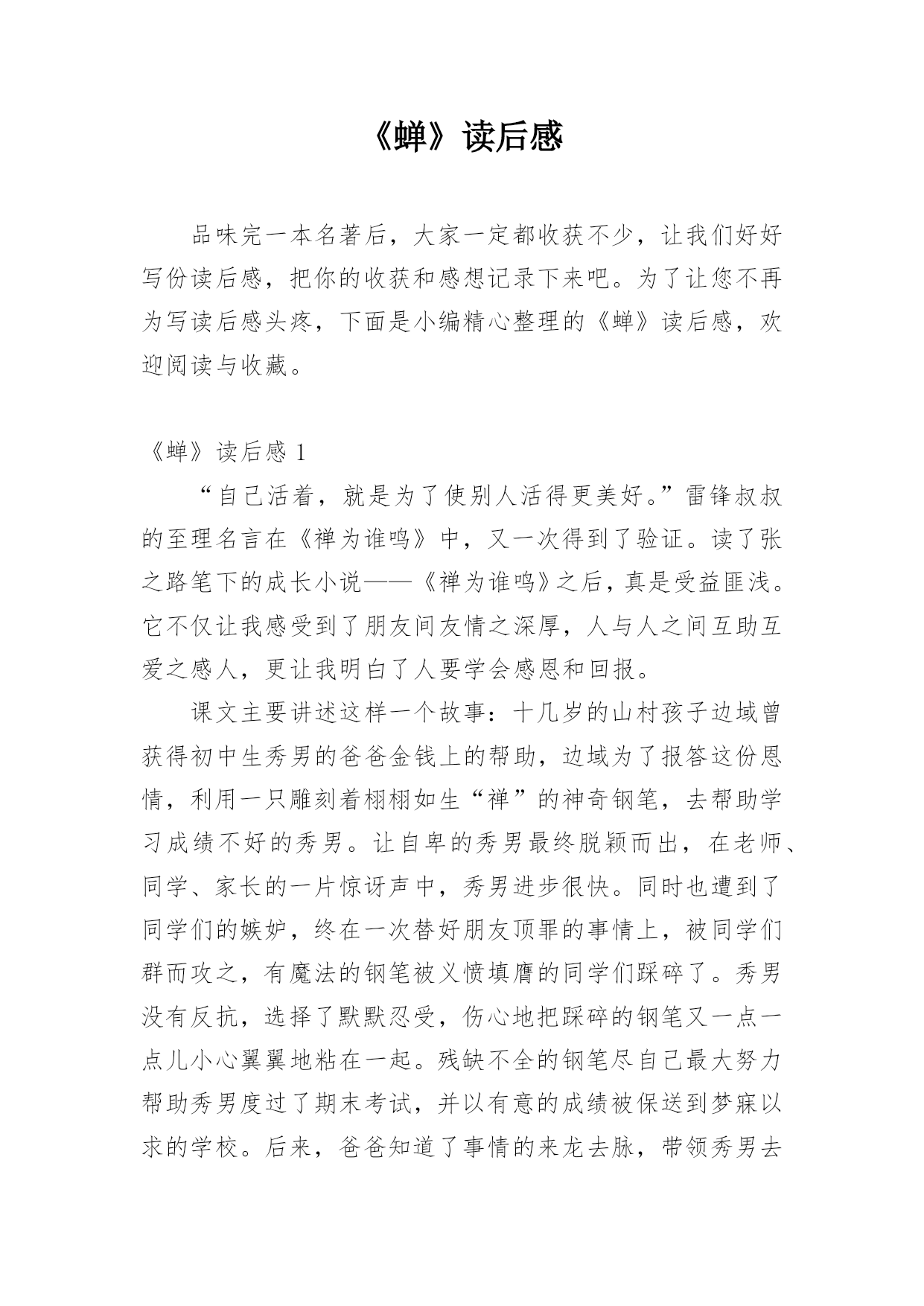 《蝉》读后感

品味完一本名著后，大家一定都收获不少，让我们好好写份读后感，把你的收获和感想记录下来吧。为了让您不再为写读后感头疼，下面是小编精心整理的《蝉》读后感，欢迎阅读与收藏。

《蝉》读后感 1

“自己活着，就是为了使别人活得更美好。”雷锋叔叔的至理名言在《禅为谁鸣》中，又一次得到了验证。读了张之路笔下的成长小说——《禅为谁鸣》之后，真是受益匪浅。它不仅让我感受到了朋友间友情之深厚，人与人之间互助互爱之感人，更让我明白了人要学会感恩和回报。

课文主要讲述这样一个故事：十几岁的山村孩子边域曾获得初中生秀男的爸爸金钱上的帮助，边域为了报答这份恩情，利用一只雕刻着栩栩如生“禅”的神奇钢笔，去帮助学习成绩不好的秀男。让自卑的秀男最终脱颖而出，在老师、同学、家长的一片惊讶声中，秀男进步很快。同时也遭到了同学们的嫉妒，终在一次替好朋友顶罪的事情上，被同学们群而攻之，有魔法的钢笔被义愤填膺的同学们踩碎了。秀男没有反抗，选择了默默忍受，伤心地把踩碎的钢笔又一点一点儿小心翼翼地粘在一起。残缺不全的钢笔尽自己最大努力帮助秀男度过了期末考试，并以有意的成绩被保送到梦寐以求的学校。后来，爸爸知道了事情的来龙去脉，带领秀男去